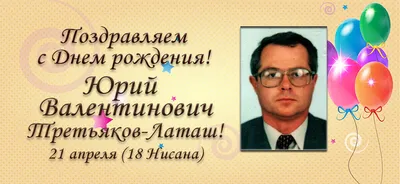 Поздравляем
с Днем рождения!
Юрий
Валентинович
Третьяков-Латаш!
21 апреля (18 Нисана)